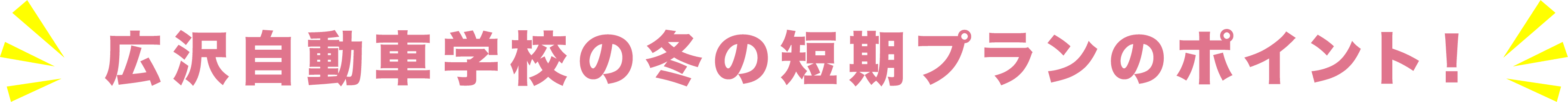 広沢自動車学校の冬の短期プランのポイント！